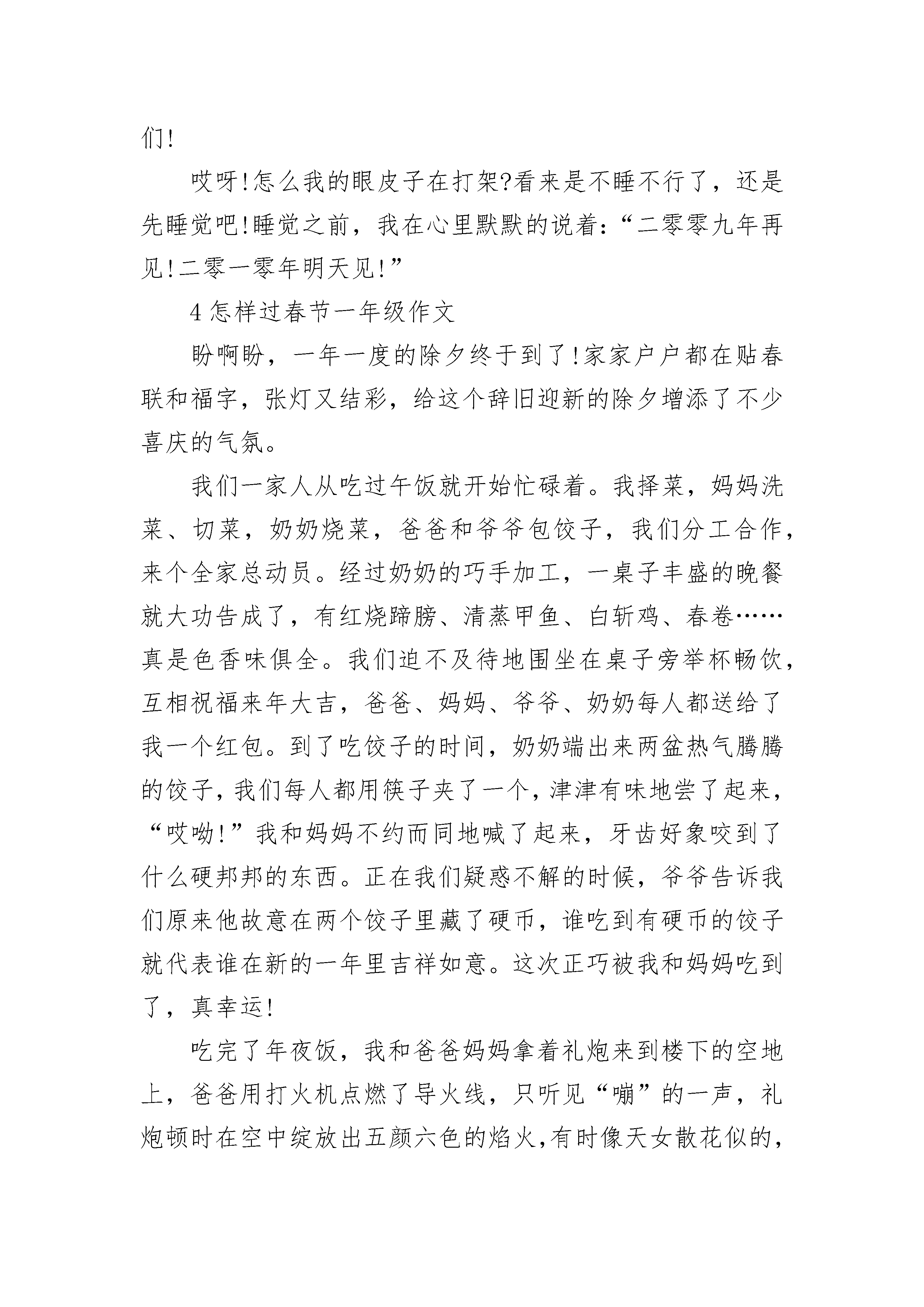 们!

哎呀!怎么我的眼皮子在打架?看来是不睡不行了，还是先睡觉吧!睡觉之前，我在心里默默的说着:“二零零九年再见!二零一零年明天见!”

4 怎样过春节一年级作文

盼啊盼，一年一度的除夕终于到了!家家户户都在贴春联和福字，张灯又结彩，给这个辞旧迎新的除夕增添了不少喜庆的气氛。

我们一家人从吃过午饭就开始忙碌着。我择菜，妈妈洗菜、切菜，奶奶烧菜，爸爸和爷爷包饺子，我们分工合作，来个全家总动员。经过奶奶的巧手加工，一桌子丰盛的晚餐就大功告成了，有红烧蹄膀、清蒸甲鱼、白斩鸡、春卷……真是色香味俱全。我们迫不及待地围坐在桌子旁举杯畅饮，互相祝福来年大吉，爸爸、妈妈、爷爷、奶奶每人都送给了我一个红包。到了吃饺子的时间，奶奶端出来两盆热气腾腾的饺子，我们每人都用筷子夹了一个，津津有味地尝了起来，“哎呦!”我和妈妈不约而同地喊了起来，牙齿好象咬到了什么硬邦邦的东西。正在我们疑惑不解的时候，爷爷告诉我们原来他故意在两个饺子里藏了硬币，谁吃到有硬币的饺子就代表谁在新的一年里吉祥如意。这次正巧被我和妈妈吃到了，真幸运!

吃完了年夜饭，我和爸爸妈妈拿着礼炮来到楼下的空地上，爸爸用打火机点燃了导火线，只听见“嘣”的一声，礼炮顿时在空中绽放出五颜六色的焰火,有时像天女散花似的,